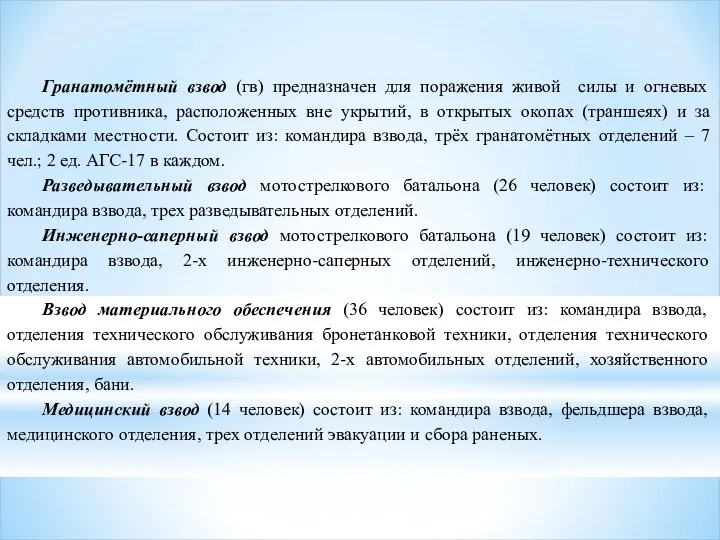 Гранатомётный взвод (гв) предназначен для поражения живой силы и огневых средств противника, расположенных вне укрытий, в открытых окопах (траншеях) и за складками местности. Состоит из: командира взвода, трёх гранатомётных отделений – 7 чел.; 2 ед. АГС-17 в каждом.

Разведывательный взвод мотострелкового батальона (26 человек) состоит из: командира взвода, трех разведывательных отделений.

Инженерно-саперный взвод мотострелкового батальона (19 человек) состоит из: командира взвода, 2-х инженерно-саперных отделений, инженерно-технического отделения.

Взвод материального обеспечения (36 человек) состоит из: командира взвода, отделения технического обслуживания бронетанковой техники, отделения технического обслуживания автомобильной техники, 2-х автомобильных отделений, хозяйственного отделения, бани.

Медицинский взвод (14 человек) состоит из: командира взвода, фельдшера взвода, медицинского отделения, трех отделений эвакуации и сбора раненых.